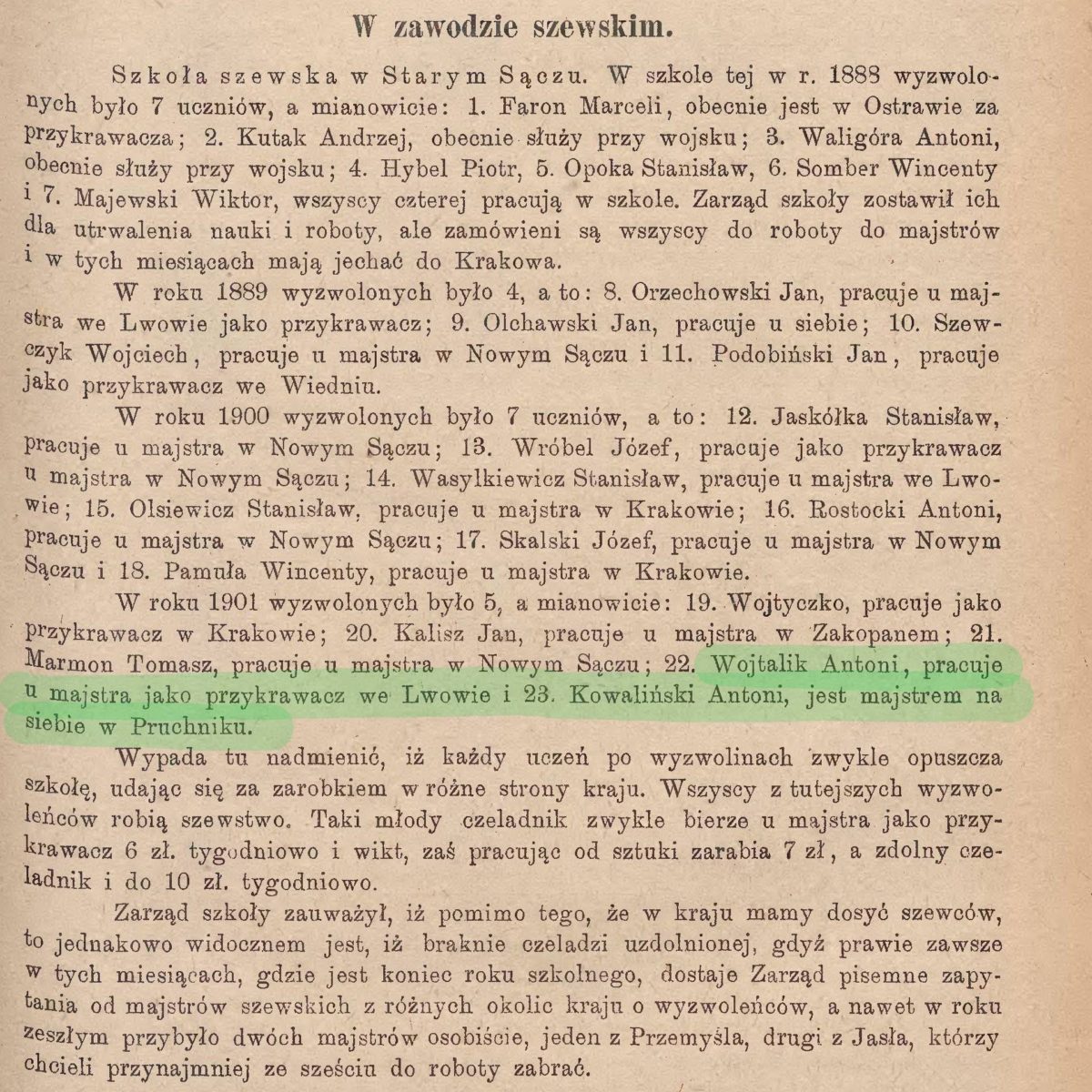 W zawodzie szewskim.

Szkoła szewska w Starym Sączu. W szkole tej w r. 1888 wyzwolonych było 7 uczniów, a mianowicie: 1. Faron Marceli, obecnie jest w Ostrawie za przykrawacza; 2. Kutak Andrzej, obecnie służy przy wojsku; 3. Waligóra Antoni, obecnie służy przy wojsku; 4. Hybel Piotr, 5. Opoka Stanisław, 6. Somber Wincenty i 7. Majewski Wiktor, wszyscy czterej pracują w szkole. Zarząd szkoły zostawił ich dla utrwalenia nauki i roboty, ale zamówieni są wszyscy do roboty do majstrów i w tych miesiącach mają jechać do Krakowa.

W roku 1889 wyzwolonych było 4, a to: 8. Orzechowski Jan, pracuje u majstra we Lwowie jako przykrawacz; 9. Olchawski Jan, pracuje u siebie; 10. Szewczyk Wojciech, pracuje u majstra w Nowym Sączu i 11. Podobiński Jan, pracuje jako przykrawacz we Wiedniu.

W roku 1900 wyzwolonych było 7 uczniów, a to: 12. Jaskółka Stanisław, pracuje u majstra w Nowym Sączu; 13. Wróbel Józef, pracuje jako przykrawacz u majstra w Nowym Sączu; 14. Wasylkiewicz Stanisław, pracuje u majstra we Lwowie; 15. Olsiewicz Stanisław, pracuje u majstra w Krakowie; 16. Rostocki Antoni, pracuje u majstra w Nowym Sączu; 17. Skalski Józef, pracuje u majstra w Nowym Sączu i 18. Pamuła Wincenty, pracuje u majstra w Krakowie.

W roku 1901 wyzwolonych było 5, a mianowicie: 19. Wojtyczko, pracuje jako przykrawacz w Krakowie; 20. Kalisz Jan, pracuje u majstra w Zakopanem; 21. Marmon Tomasz, pracuje u majstra w Nowym Sączu; 22. Wojtalik Antoni, pracuje u majstra jako przykrawacz we Lwowie i 23. Kowaliński Antoni, jest majstrem na siebie w Pruchniku.

Wypada tu nadmienić, iż każdy uczeń po wyzwolinach zwykle opuszcza szkołę, udając się za zarobkiem w różne strony kraju. Wszyscy z tutejszych wyzwoleńców robią szewstwo. Taki młody czeladnik zwykle bierze u majstra jako przykrawacz 6 zł. tygodniowo i wikt, zaś pracując od sztuki zarabia 7 zł, a zdolny czeladnik i do 10 zł. tygodniowo.

Zarząd szkoły zauważył, iż pomimo tego, że w kraju mamy dosyć szewców, to jednakowo widocznem jest, iż braknie czeladzi uzdolnionej, gdyż prawie zawsze w tych miesiącach, gdzie jest koniec roku szkolnego, dostaje Zarząd pisemne zapytania od majstrów szewskich z różnych okolic kraju o wyzwoleńców, a nawet w roku zeszłym przybyło dwóch majstrów osobiście, jeden z Przemyśla, drugi z Jasła, którzy chcieli przynajmniej ze sześciu do roboty zabrać.